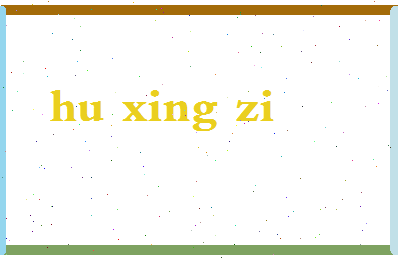 hu xing zi